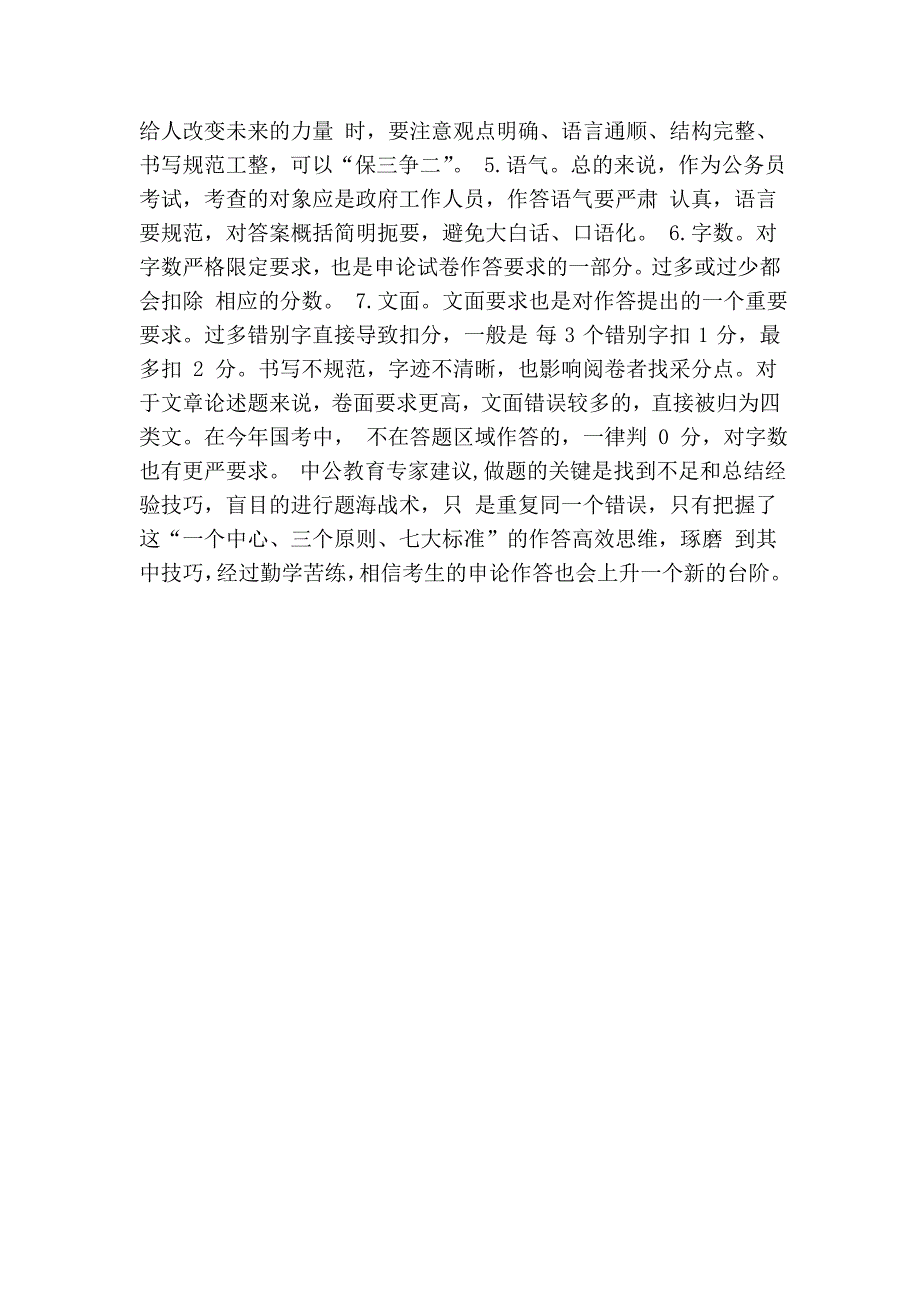 给人改变未来的力量 时，要注意观点明确、语言通顺、结构完整、书写规范工整，可以“保三争二”。 5.语气。总的来说，作为公务员考试，考查的对象应是政府工作人员，作答语气要严肃 认真，语言要规范，对答案概括简明扼要，避免大白话、口语化。 6.字数。对字数严格限定要求，也是申论试卷作答要求的一部分。过多或过少都会扣除 相应的分数。 7.文面。文面要求也是对作答提出的一个重要要求。过多错别字直接导致扣分，一般是 每 3 个错别字扣 1 分，最多扣 2 分。书写不规范，字迹不清晰，也影响阅卷者找采分点。对于文章论述题来说，卷面要求更高，文面错误较多的，直接被归为四类文。在今年国考中， 不在答题区域作答的，一律判 0 分，对字数也有更严要求。 中公教育专家建议,做题的关键是找到不足和总结经验技巧，盲目的进行题海战术，只 是重复同一个错误，只有把握了这“一个中心、三个原则、七大标准”的作答高效思维，琢磨 到其中技巧,经过勤学苦练,相信考生的申论作答也会上升一个新的台阶。